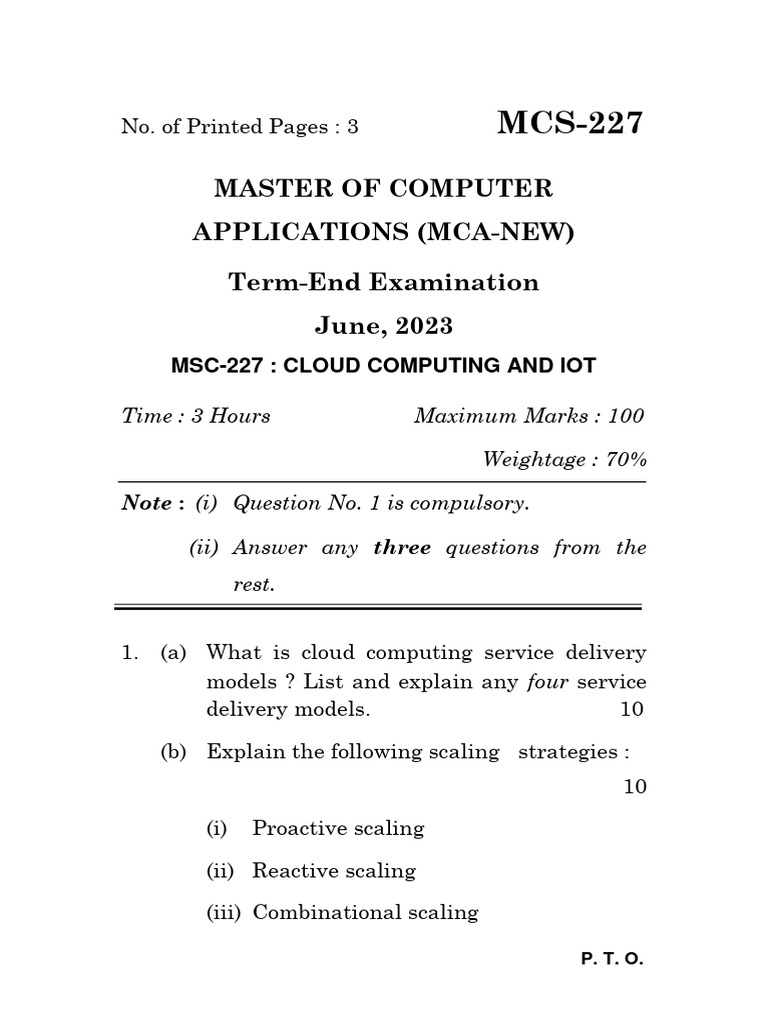 No. of Printed Pages : 3

MCS-227

MASTER OF COMPUTER APPLICATIONS (MCA-NEW)

Term-End Examination

June, 2023

MSC-227 : CLOUD COMPUTING AND IOT

Time : 3 Hours

Maximum Marks : 100

Weightage : 70%

Note : (i) Question No. 1 is compulsory.

(ii) Answer any three questions from the rest.

1. (a) What is cloud computing service delivery models ? List and explain any four service delivery models. 10

(b) Explain the following scaling strategies : 10

(i) Proactive scaling

(ii) Reactive scaling

(iii) Combinational scaling

P. T. O.